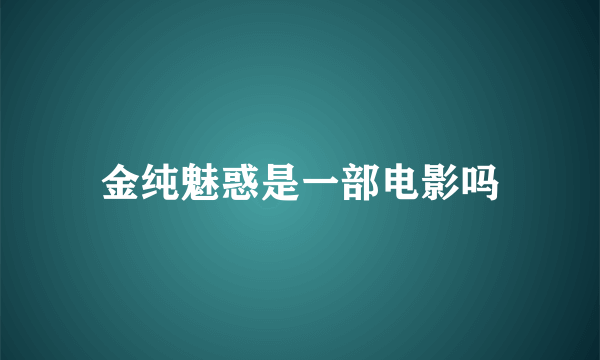 金纯魅惑是一部电影吗